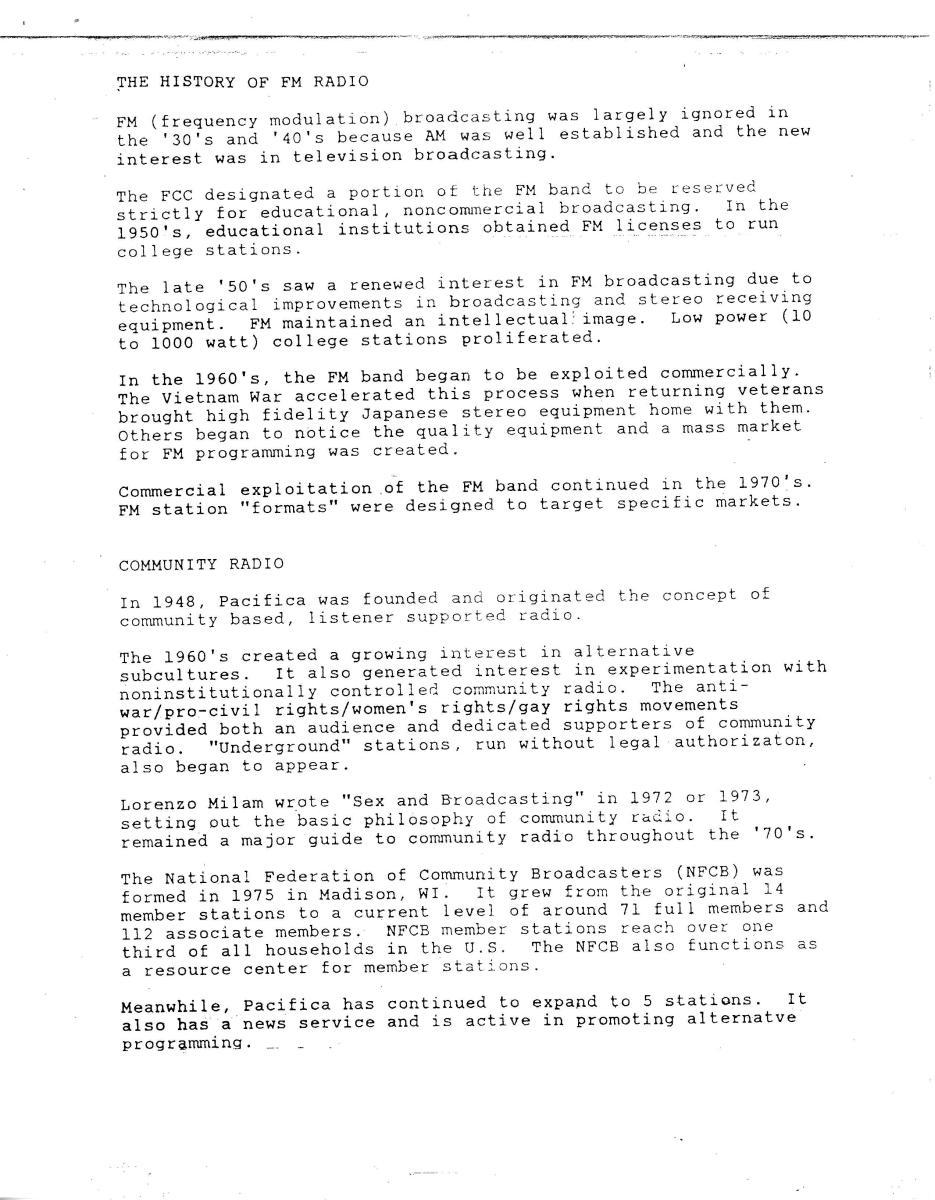 THE HISTORY OF FM RADIO

FM (frequency modulation) broadcasting was largely ignored in the '30's and '40's because AM was well established and the new interest was in television broadcasting.

The FCC designated a portion of the FM band to be reserved strictly for educational, noncommercial broadcasting. In the 1950's, educational institutions obtained FM licenses to run college stations.

The late '50's saw a renewed interest in FM broadcasting due to technological improvements in broadcasting and stereo receiving equipment. FM maintained an intellectual image. Low power (10 to 1000 watt) college stations proliferated.

In the 1960's, the FM band began to be exploited commercially. The Vietnam War accelerated this process when returning veterans brought high fidelity Japanese stereo equipment home with them. Others began to notice the quality equipment and a mass market for FM programming was created.

Commercial exploitation of the FM band continued in the 1970's. FM station "formats" were designed to target specific markets.

COMMUNITY RADIO

In 1948, Pacifica was founded and originated the concept of community based, listener supported radio.

The 1960's created a growing interest in alternative subcultures. It also generated interest in experimentation with noninstitutionally controlled community radio. The anti-war/pro-civil rights/women's rights/gay rights movements provided both an audience and dedicated supporters of community radio. "Underground" stations, run without legal authorizaton, also began to appear.

Lorenzo Milam wrote "Sex and Broadcasting" in 1972 or 1973, setting out the basic philosophy of community radio. It remained a major guide to community radio throughout the '70's.

The National Federation of Community Broadcasters (NFCB) was formed in 1975 in Madison, WI. It grew from the original 14 member stations to a current level of around 71 full members and 112 associate members. NFCB member stations reach over one third of all households in the U.S. The NFCB also functions as a resource center for member stations.

Meanwhile, Pacifica has continued to expand to 5 stations. It also has a news service and is active in promoting alternatve programming.